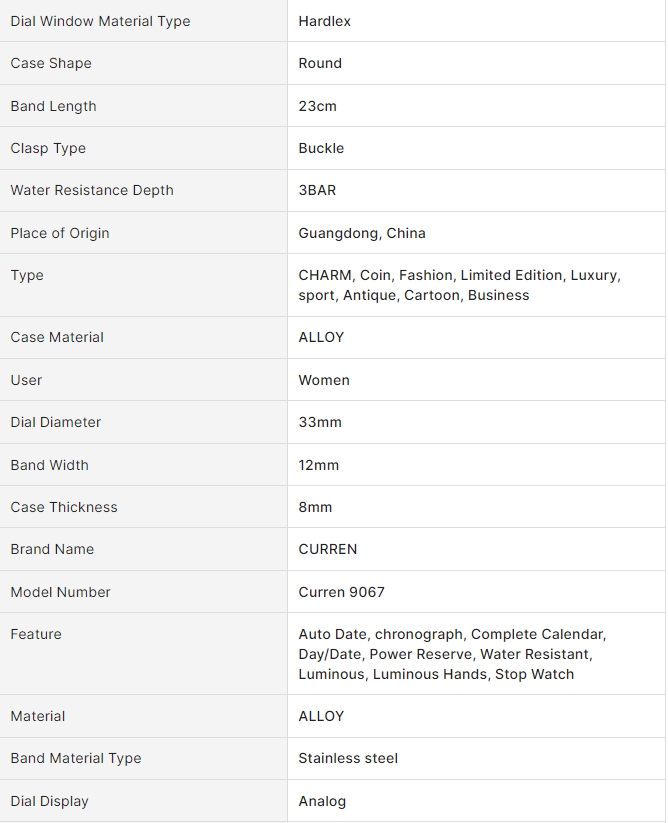 | Dial Window Material Type | Hardlex |
|---|---|
| Case Shape | Round |
| Band Length | 23cm |
| Clasp Type | Buckle |
| Water Resistance Depth | 3BAR |
| Place of Origin | Guangdong, China |
| Type | CHARM, Coin, Fashion, Limited Edition, Luxury, sport, Antique, Cartoon, Business |
| Case Material | ALLOY |
| User | Women |
| Dial Diameter | 33mm |
| Band Width | 12mm |
| Case Thickness | 8mm |
| Brand Name | CURREN |
| Model Number | Curren 9067 |
| Feature | Auto Date, chronograph, Complete Calendar, Day/Date, Power Reserve, Water Resistant, Luminous, Luminous Hands, Stop Watch |
| Material | ALLOY |
| Band Material Type | Stainless steel |
| Dial Display | Analog |